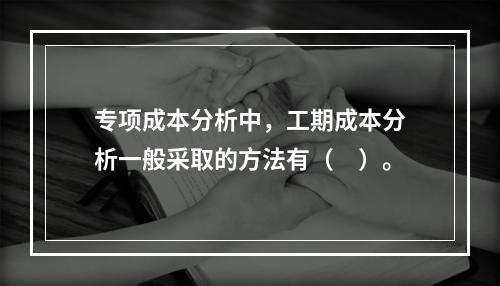 专项成本分析中，工期成本分析一般采取的方法有（　）。